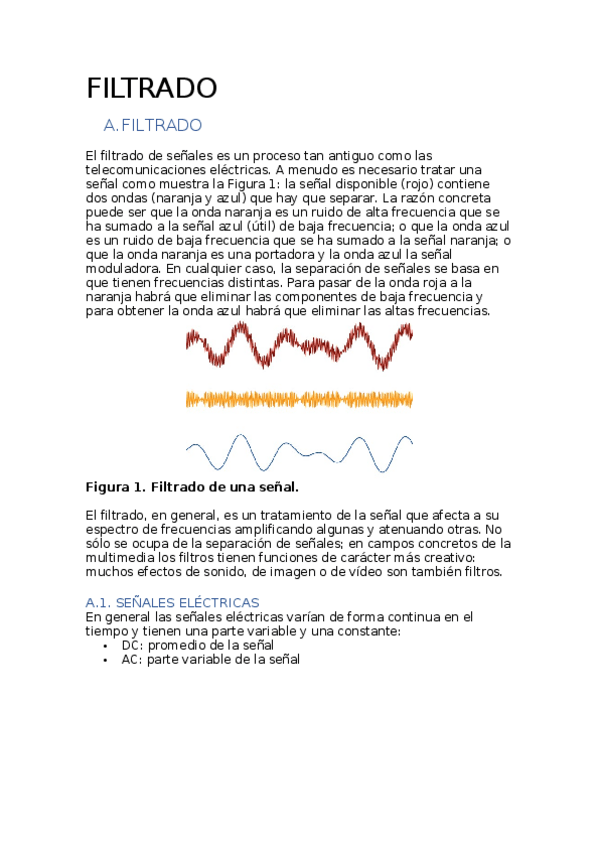 FILTRADO

A. FILTRADO

El filtrado de señales es un proceso tan antiguo como las telecomunicaciones eléctricas. A menudo es necesario tratar una señal como muestra la Figura 1: la señal disponible (rojo) contiene dos ondas (naranja y azul) que hay que separar. La razón concreta puede ser que la onda naranja es un ruido de alta frecuencia que se ha sumado a la señal azul (útil) de baja frecuencia; o que la onda azul es un ruido de baja frecuencia que se ha sumado a la señal naranja; o que la onda naranja es una portadora y la onda azul la señal moduladora. En cualquier caso, la separación de señales se basa en que tienen frecuencias distintas. Para pasar de la onda roja a la naranja habrá que eliminar las componentes de baja frecuencia y para obtener la onda azul habrá que eliminar las altas frecuencias.

Figura 1. Filtrado de una señal.

El filtrado, en general, es un tratamiento de la señal que afecta a su espectro de frecuencias amplificando algunas y atenuando otras. No sólo se ocupa de la separación de señales; en campos concretos de la multimedia los filtros tienen funciones de carácter más creativo: muchos efectos de sonido, de imagen o de vídeo son también filtros.

A.1. SEÑALES ELÉCTRICAS
En general las señales eléctricas varían de forma continua en el tiempo y tienen una parte variable y una constante:
• DC: promedio de la señal
• AC: parte variable de la señal